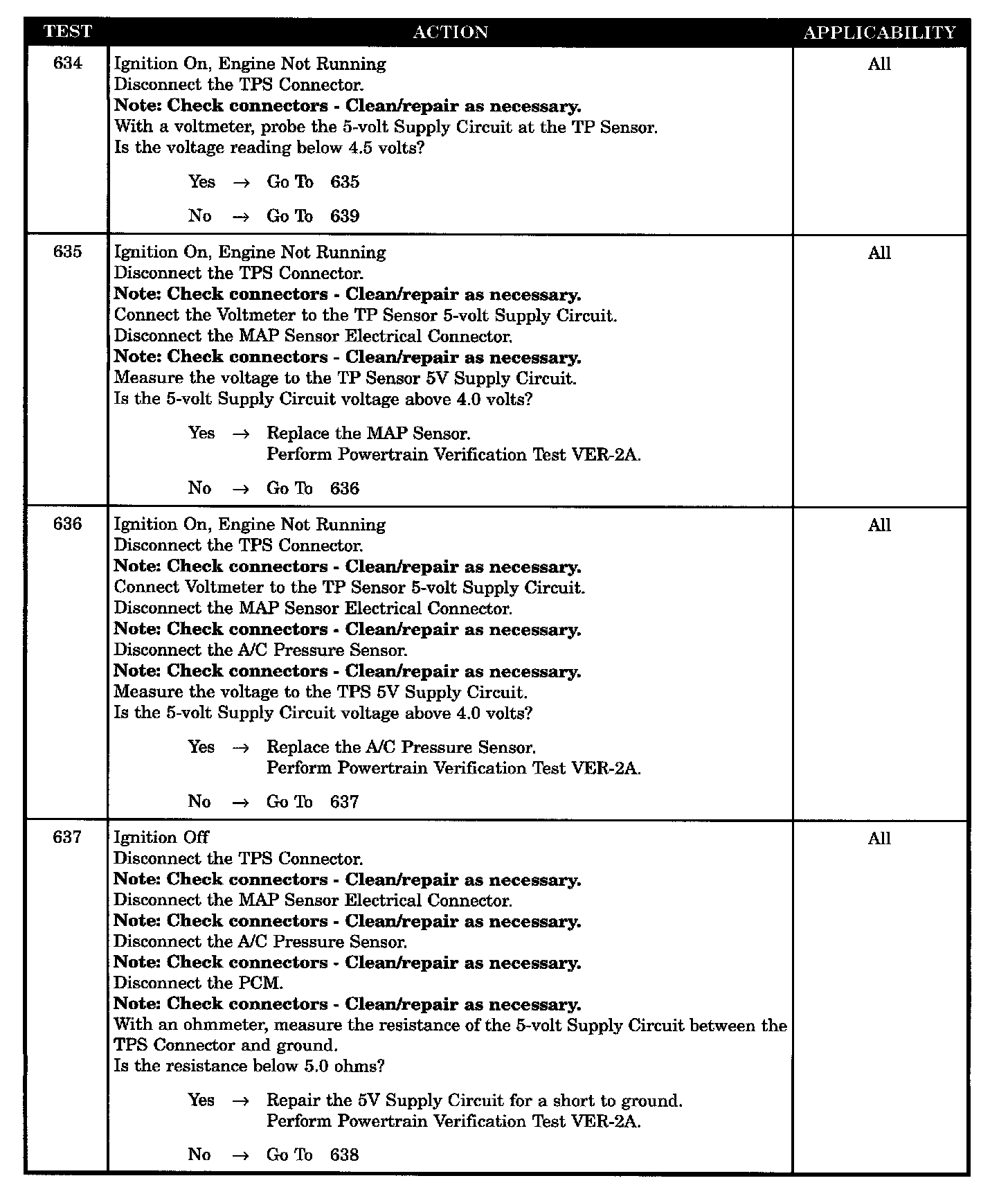 | TEST | ACTION | APPLICABILITY |
|---|---|---|
| 634 | Ignition On, Engine Not Running<br>Disconnect the TPS Connector.<br>**Note: Check connectors - Clean/repair as necessary.**<br>With a voltmeter, probe the 5-volt Supply Circuit at the TP Sensor.<br>Is the voltage reading below 4.5 volts?<br><br>Yes → Go To 635<br><br>No → Go To 639 | All |
| 635 | Ignition On, Engine Not Running<br>Disconnect the TPS Connector.<br>**Note: Check connectors - Clean/repair as necessary.**<br>Connect the Voltmeter to the TP Sensor 5-volt Supply Circuit.<br>Disconnect the MAP Sensor Electrical Connector.<br>**Note: Check connectors - Clean/repair as necessary.**<br>Measure the voltage to the TP Sensor 5V Supply Circuit.<br>Is the 5-volt Supply Circuit voltage above 4.0 volts?<br><br>Yes → Replace the MAP Sensor.<br>Perform Powertrain Verification Test VER-2A.<br><br>No → Go To 636 | All |
| 636 | Ignition On, Engine Not Running<br>Disconnect the TPS Connector.<br>**Note: Check connectors - Clean/repair as necessary.**<br>Connect Voltmeter to the TP Sensor 5-volt Supply Circuit.<br>Disconnect the MAP Sensor Electrical Connector.<br>**Note: Check connectors - Clean/repair as necessary.**<br>Disconnect the A/C Pressure Sensor.<br>**Note: Check connectors - Clean/repair as necessary.**<br>Measure the voltage to the TPS 5V Supply Circuit.<br>Is the 5-volt Supply Circuit voltage above 4.0 volts?<br><br>Yes → Replace the A/C Pressure Sensor.<br>Perform Powertrain Verification Test VER-2A.<br><br>No → Go To 637 | All |
| 637 | Ignition Off<br>Disconnect the TPS Connector.<br>**Note: Check connectors - Clean/repair as necessary.**<br>Disconnect the MAP Sensor Electrical Connector.<br>**Note: Check connectors - Clean/repair as necessary.**<br>Disconnect the A/C Pressure Sensor.<br>**Note: Check connectors - Clean/repair as necessary.**<br>Disconnect the PCM.<br>**Note: Check connectors - Clean/repair as necessary.**<br>With an ohmmeter, measure the resistance of the 5-volt Supply Circuit between the TPS Connector and ground.<br>Is the resistance below 5.0 ohms?<br><br>Yes → Repair the 5V Supply Circuit for a short to ground.<br>Perform Powertrain Verification Test VER-2A.<br><br>No → Go To 638 | All |